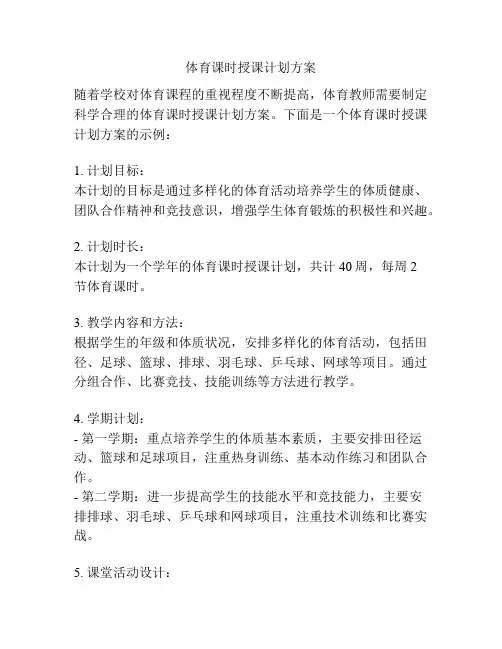 体育课时授课计划方案

随着学校对体育课程的重视程度不断提高，体育教师需要制定科学合理的体育课时授课计划方案。下面是一个体育课时授课计划方案的示例：

1. 计划目标：
本计划的目标是通过多样化的体育活动培养学生的体质健康、团队合作精神和竞技意识，增强学生体育锻炼的积极性和兴趣。

2. 计划时长：
本计划为一个学年的体育课时授课计划，共计 40 周，每周 2 节体育课时。

3. 教学内容和方法：
根据学生的年级和体质状况，安排多样化的体育活动，包括田径、足球、篮球、排球、羽毛球、乒乓球、网球等项目。通过分组合作、比赛竞技、技能训练等方法进行教学。

4. 学期计划：
- 第一学期：重点培养学生的体质基本素质，主要安排田径运动、篮球和足球项目，注重热身训练、基本动作练习和团队合作。
- 第二学期：进一步提高学生的技能水平和竞技能力，主要安排排球、羽毛球、乒乓球和网球项目，注重技术训练和比赛实战。

5. 课堂活动设计：